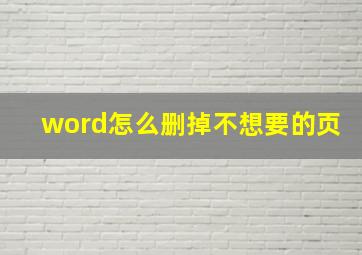 word怎么删掉不想要的页